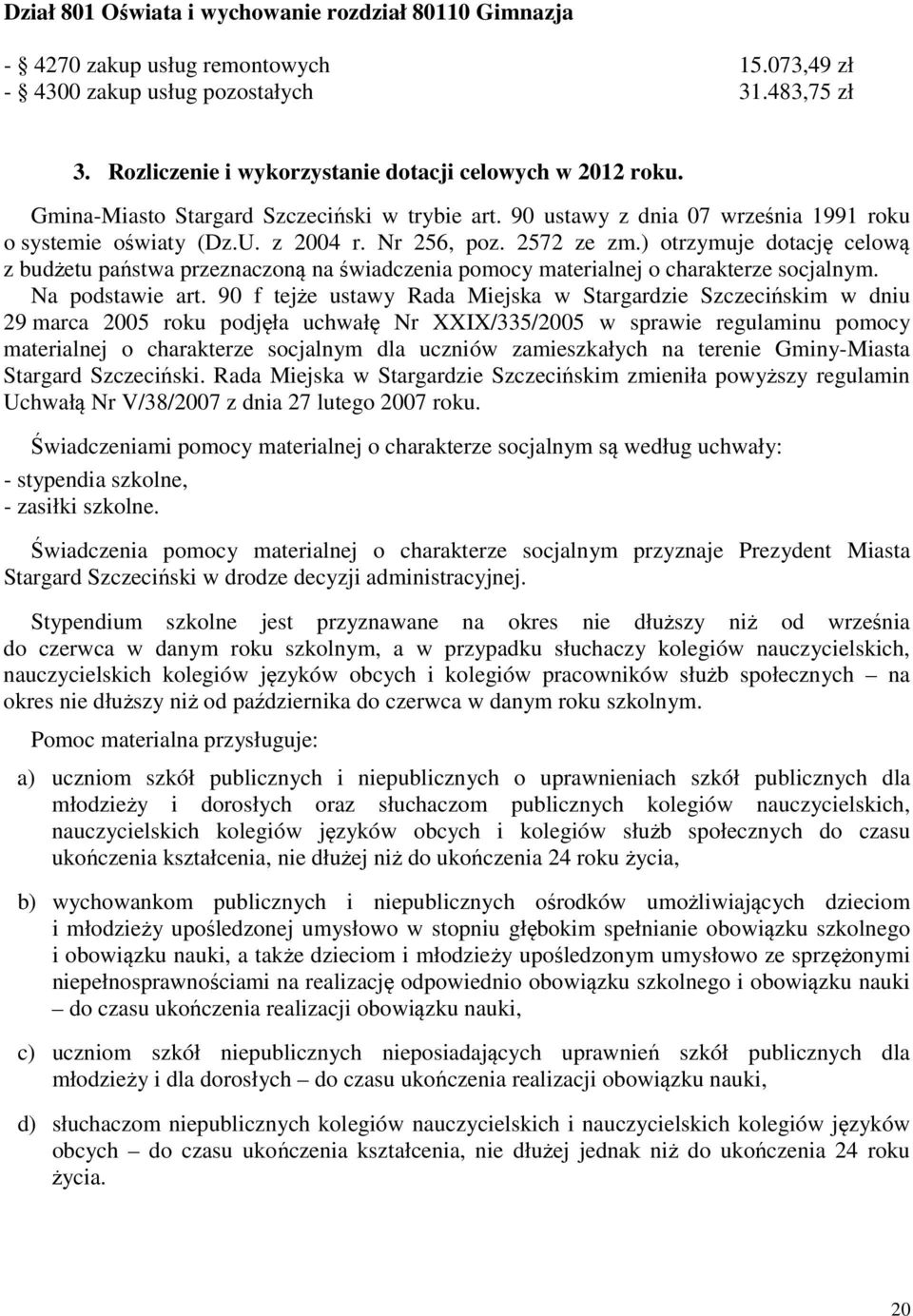 Dział 801 Oświata i wychowanie rozdział 80110 Gimnazja

- § 4270 zakup usług remontowych 15.073,49 zł
- § 4300 zakup usług pozostałych 31.483,75 zł

3. Rozliczenie i wykorzystanie dotacji celowych w 2012 roku.

Gmina-Miasto Stargard Szczeciński w trybie art. 90 ustawy z dnia 07 września 1991 roku o systemie oświaty (Dz.U. z 2004 r. Nr 256, poz. 2572 ze zm.) otrzymuje dotację celową z budżetu państwa przeznaczoną na świadczenia pomocy materialnej o charakterze socjalnym. Na podstawie art. 90 f tejże ustawy Rada Miejska w Stargardzie Szczecińskim w dniu 29 marca 2005 roku podjęła uchwałę Nr XXIX/335/2005 w sprawie regulaminu pomocy materialnej o charakterze socjalnym dla uczniów zamieszkałych na terenie Gminy-Miasta Stargard Szczeciński. Rada Miejska w Stargardzie Szczecińskim zmieniła powyższy regulamin Uchwałą Nr V/38/2007 z dnia 27 lutego 2007 roku.

Świadczeniami pomocy materialnej o charakterze socjalnym są według uchwały:
- stypendia szkolne,
- zasiłki szkolne.

Świadczenia pomocy materialnej o charakterze socjalnym przyznaje Prezydent Miasta Stargard Szczeciński w drodze decyzji administracyjnej.

Stypendium szkolne jest przyznawane na okres nie dłuższy niż od września do czerwca w danym roku szkolnym, a w przypadku słuchaczy kolegiów nauczycielskich, nauczycielskich kolegiów języków obcych i kolegiów pracowników służb społecznych – na okres nie dłuższy niż od października do czerwca w danym roku szkolnym.

Pomoc materialna przysługuje:

a) uczniom szkół publicznych i niepublicznych o uprawnieniach szkół publicznych dla młodzieży i dorosłych oraz słuchaczom publicznych kolegiów nauczycielskich, nauczycielskich kolegiów języków obcych i kolegiów służb społecznych do czasu ukończenia kształcenia, nie dłużej niż do ukończenia 24 roku życia,

b) wychowankom publicznych i niepublicznych ośrodków umożliwiających dzieciom i młodzieży upośledzonej umysłowo w stopniu głębokim spełnianie obowiązku szkolnego i obowiązku nauki, a także dzieciom i młodzieży upośledzonym umysłowo ze sprzężonymi niepełnosprawnościami na realizację odpowiednio obowiązku szkolnego i obowiązku nauki – do czasu ukończenia realizacji obowiązku nauki,

c) uczniom szkół niepublicznych nieposiadających uprawnień szkół publicznych dla młodzieży i dla dorosłych – do czasu ukończenia realizacji obowiązku nauki,

d) słuchaczom niepublicznych kolegiów nauczycielskich i nauczycielskich kolegiów języków obcych – do czasu ukończenia kształcenia, nie dłużej jednak niż do ukończenia 24 roku życia.

20